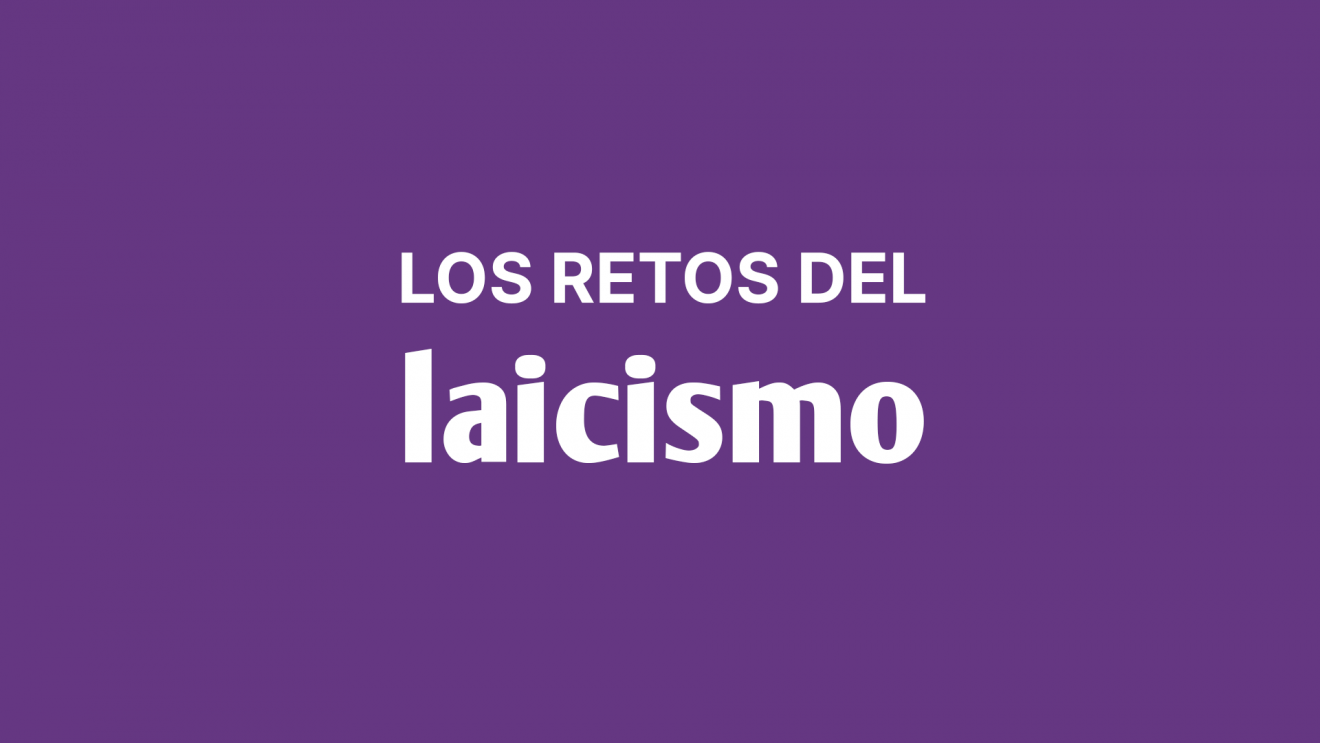 LOS RETOS DEL
laicismo